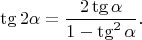 $\operatorname{tg} 2\alpha = \frac{2 \operatorname{tg} \alpha}{1 - \operatorname{tg}^2 \alpha}.$